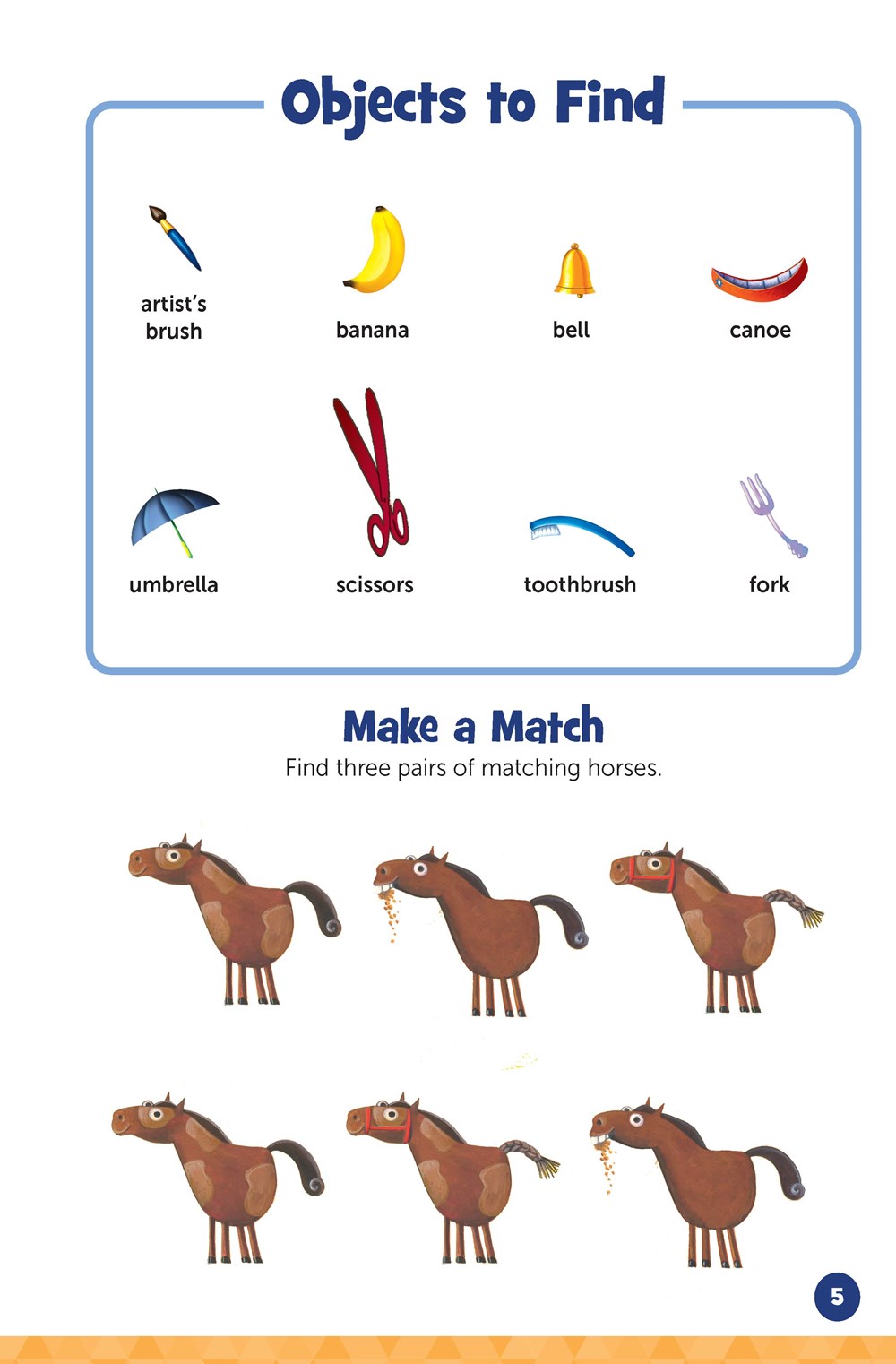 Objects to Find

artist's brush

banana

bell

canoe

umbrella

scissors

toothbrush

fork

Make a Match

Find three pairs of matching horses.

5